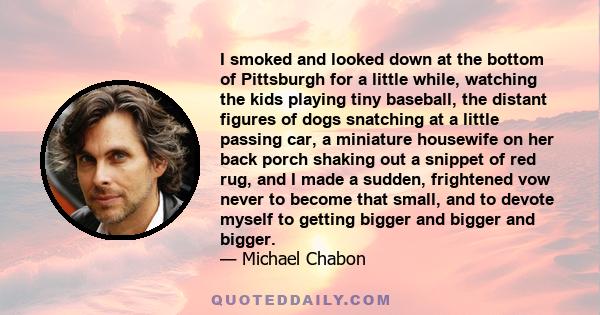 I smoked and looked down at the bottom of Pittsburgh for a little while, watching the kids playing tiny baseball, the distant figures of dogs snatching at a little passing car, a miniature housewife on her back porch shaking out a snippet of red rug, and I made a sudden, frightened vow never to become that small, and to devote myself to getting bigger and bigger and bigger.
— Michael Chabon

QUOTEDDAILY.COM